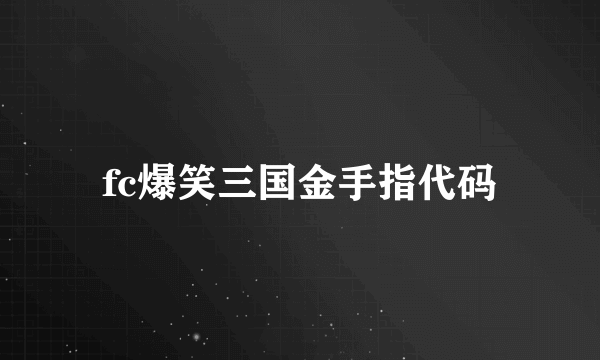 fc爆笑三国金手指代码